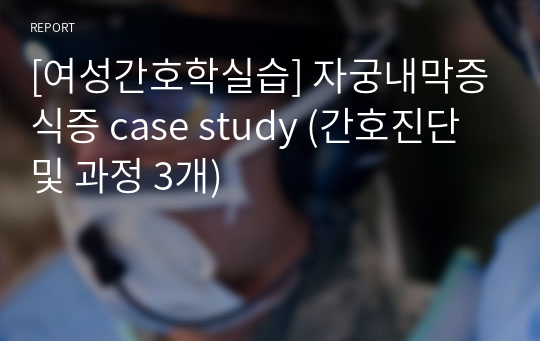 REPORT

[여성간호학실습] 자궁내막증식증 case study (간호진단 및 과정 3개)